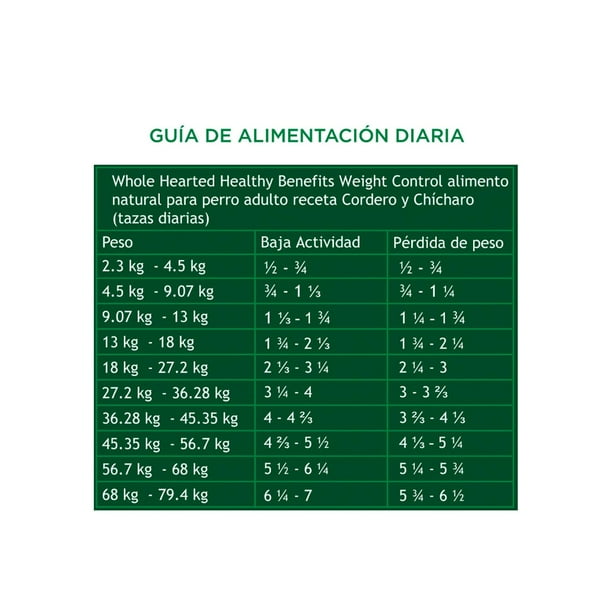 GUÍA DE ALIMENTACIÓN DIARIA

Whole Hearted Healthy Benefits Weight Control alimento natural para perro adulto receta Cordero y Chícharo (tazas diarias)

| Peso | Baja Actividad | Pérdida de peso |
|---|---|---|
| 2.3 kg - 4.5 kg | ½ - ¾ | ½ - ¾ |
| 4.5 kg - 9.07 kg | ¾ - 1 ⅓ | ¾ - 1 ¼ |
| 9.07 kg - 13 kg | 1 ⅓ - 1 ¾ | 1 ¼ - 1 ¾ |
| 13 kg - 18 kg | 1 ¾ - 2 ⅓ | 1 ¾ - 2 ¼ |
| 18 kg - 27.2 kg | 2 ⅓ - 3 ¼ | 2 ¼ - 3 |
| 27.2 kg - 36.28 kg | 3 ¼ - 4 | 3 - 3 ⅔ |
| 36.28 kg - 45.35 kg | 4 - 4 ⅔ | 3 ⅔ - 4 ⅓ |
| 45.35 kg - 56.7 kg | 4 ⅔ - 5 ½ | 4 ⅓ - 5 ¼ |
| 56.7 kg - 68 kg | 5 ½ - 6 ¼ | 5 ¼ - 5 ¾ |
| 68 kg - 79.4 kg | 6 ¼ - 7 | 5 ¾ - 6 ½ |